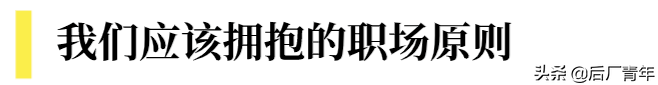 我们应该拥抱的职场原则

头条 @后厂青年